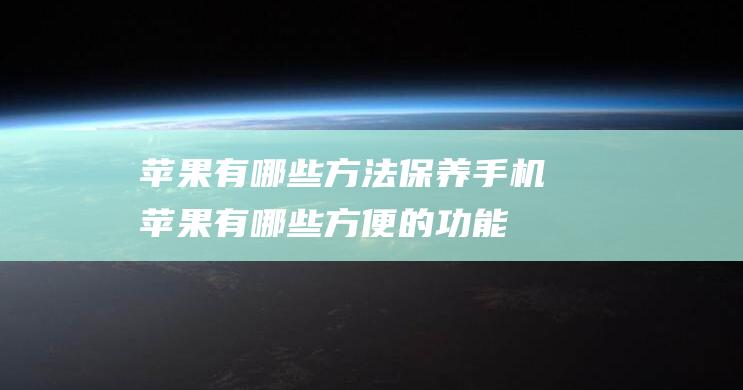 苹果有哪些方法保养手机
苹果有哪些方便的功能